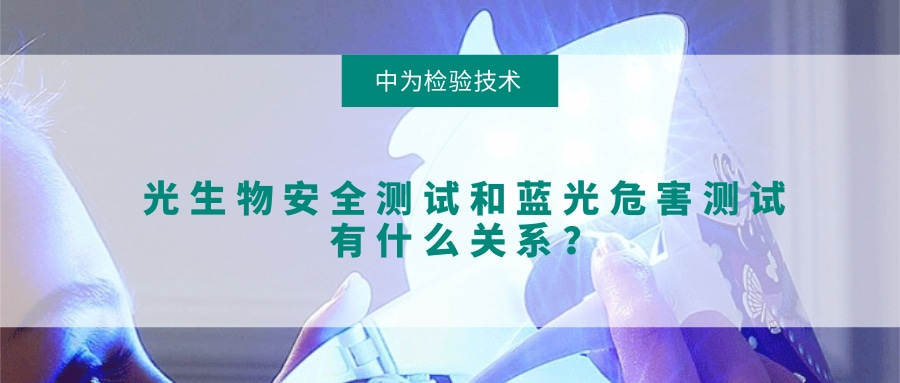 中为检验技术

光生物安全测试和蓝光危害测试有什么关系？